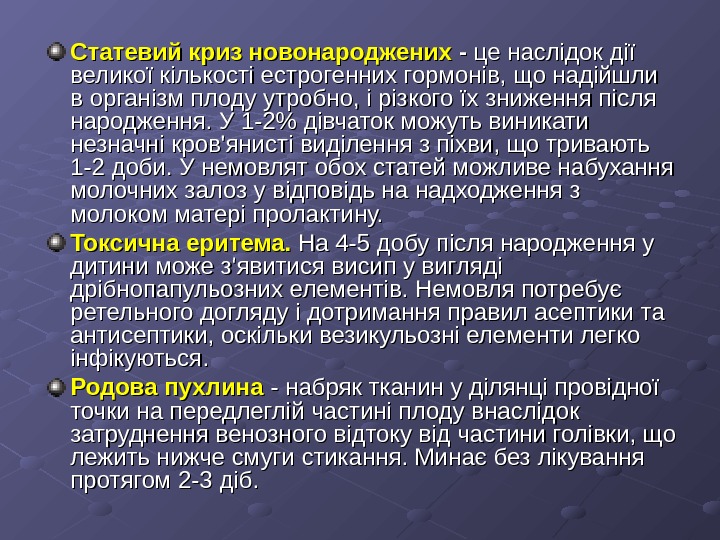 • Статевий криз новонароджених - це наслідок дії великої кількості естрогенних гормонів, що надійшли в організм плоду утробно, і різкого їх зниження після народження. У 1-2% дівчаток можуть виникати незначні кров'янисті виділення з піхви, що тривають 1-2 доби. У немовлят обох статей можливе набухання молочних залоз у відповідь на надходження з молоком матері пролактину.

• Токсична еритема. На 4-5 добу після народження у дитини може з'явитися висип у вигляді дрібнопапульозних елементів. Немовля потребує ретельного догляду і дотримання правил асептики та антисептики, оскільки везикульозні елементи легко інфікуються.

• Родова пухлина - набряк тканин у ділянці провідної точки на передлеглій частині плоду внаслідок затруднення венозного відтоку від частини голівки, що лежить нижче смуги стикання. Минає без лікування протягом 2-3 діб.